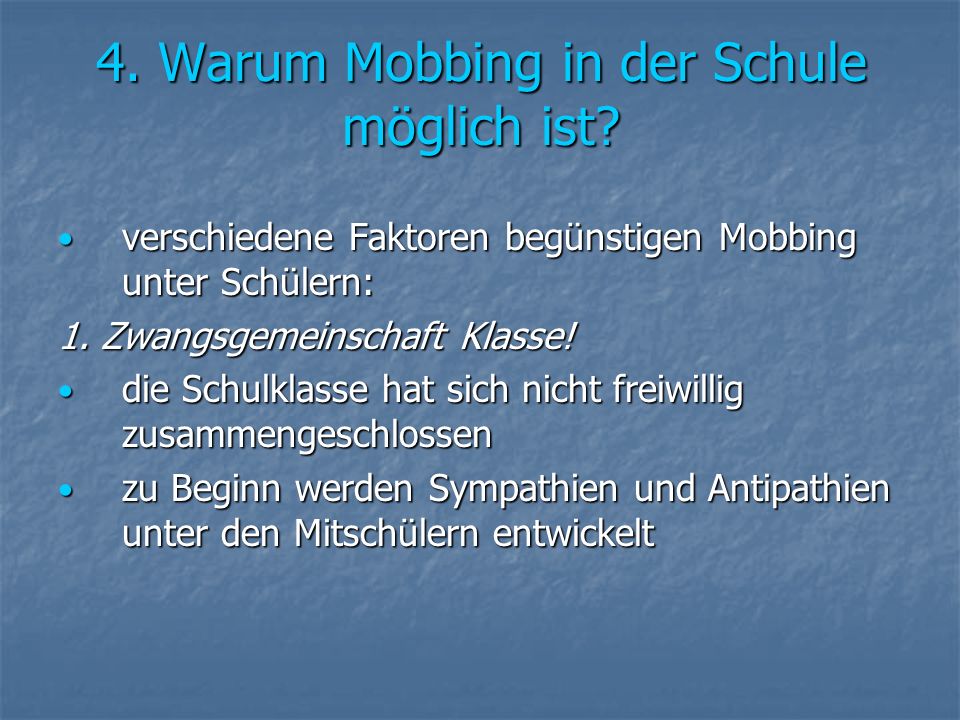 4. Warum Mobbing in der Schule möglich ist?

• verschiedene Faktoren begünstigen Mobbing unter Schülern:

1. Zwangsgemeinschaft Klasse!

• die Schulklasse hat sich nicht freiwillig zusammengeschlossen

• zu Beginn werden Sympathien und Antipathien unter den Mitschülern entwickelt